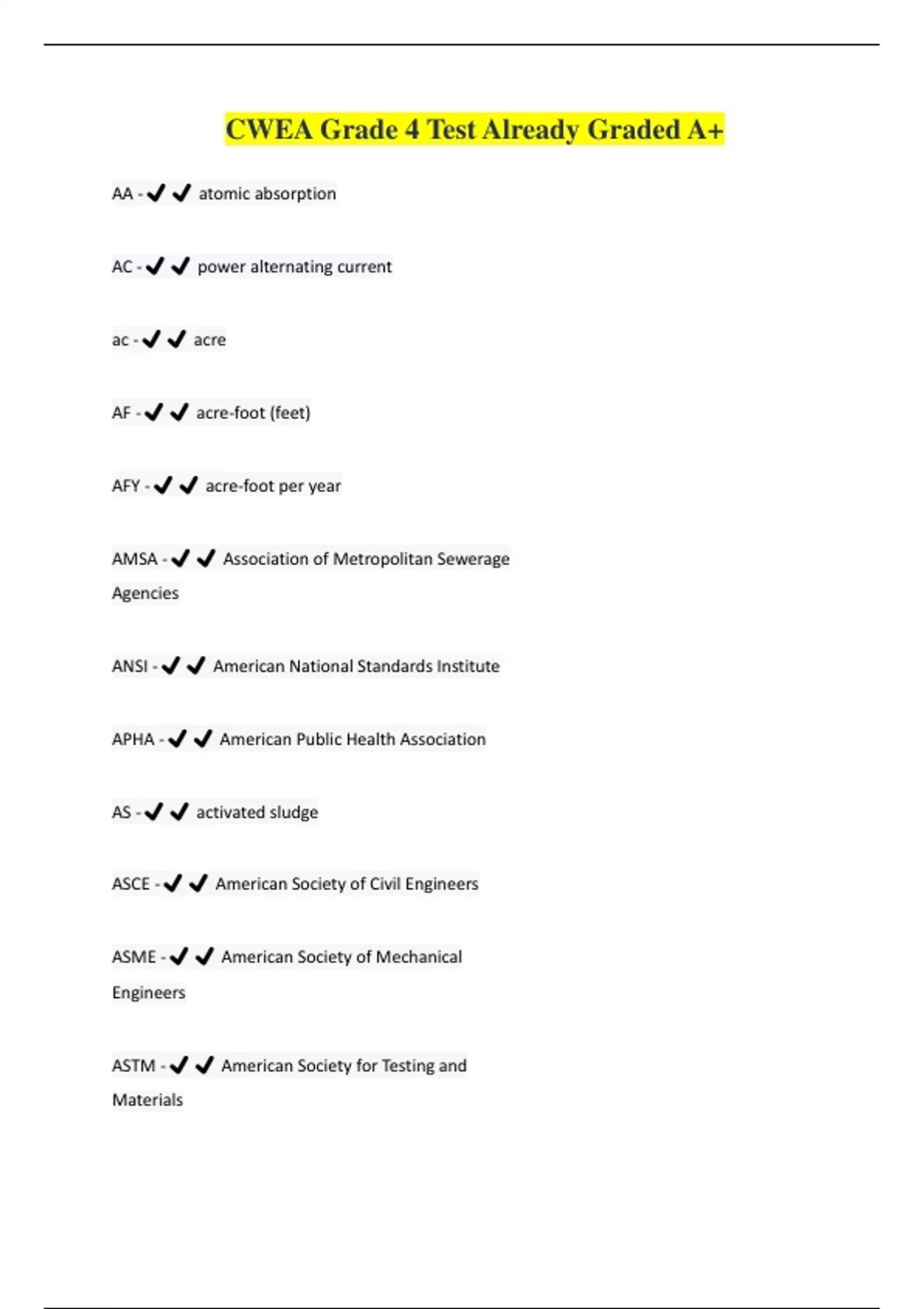 CWEA Grade 4 Test Already Graded A+

AA - ✔✔ atomic absorption

AC - ✔✔ power alternating current

ac - ✔✔ acre

AF - ✔✔ acre-foot (feet)

AFY - ✔✔ acre-foot per year

AMSA - ✔✔ Association of Metropolitan Sewerage Agencies

ANSI - ✔✔ American National Standards Institute

APHA - ✔✔ American Public Health Association

AS - ✔✔ activated sludge

ASCE - ✔✔ American Society of Civil Engineers

ASME - ✔✔ American Society of Mechanical Engineers

ASTM - ✔✔ American Society for Testing and Materials